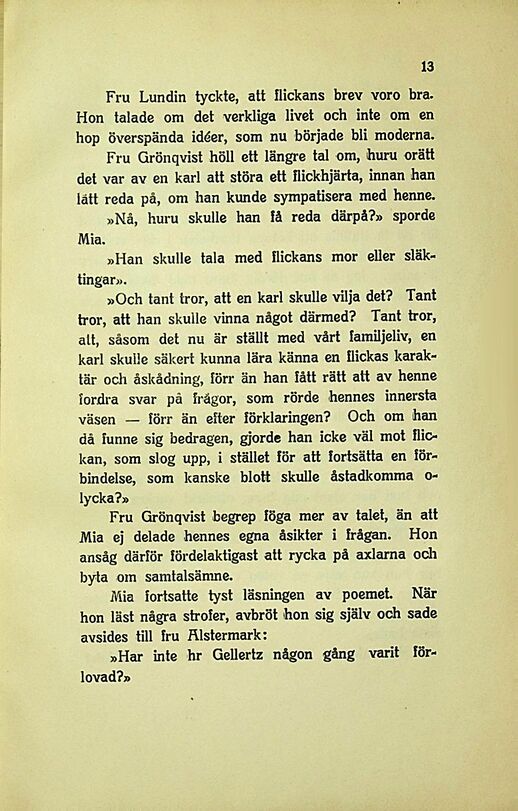 13

Fru Lundin tyckte, att flickans brev voro bra. Hon talade om det verkliga livet och inte om en hop överspända idéer, som nu började bli moderna.

Fru Grönqvist höll ett längre tal om, huru orätt det var av en karl att störa ett flickhjärta, innan han fått reda på, om han kunde sympatisera med henne.

»Nå, huru skulle han få reda därpå?» sporde Mia.

»Han skulle tala med flickans mor eller släktingar».

»Och tant tror, att en karl skulle vilja det? Tant tror, att han skulle vinna något därmed? Tant tror, att, såsom det nu är ställt med vårt familjeliv, en karl skulle säkert kunna lära känna en flickas karaktär och åskådning, förr än han fått rätt att av henne fordra svar på frågor, som rörde hennes innersta väsen — förr än efter förklaringen? Och om han då funne sig bedragen, gjorde han icke väl mot flickan, som slog upp, i stället för att fortsätta en förbindelse, som kanske blott skulle åstadkomma olycka?»

Fru Grönqvist begrep föga mer av talet, än att Mia ej delade hennes egna åsikter i frågan. Hon ansåg därför fördelaktigast att rycka på axlarna och byta om samtalsämne.

Mia fortsatte tyst läsningen av poemet. När hon läst några strofer, avbröt hon sig själv och sade avsides till fru Alstermark:

»Har inte hr Gellertz någon gång varit förlovad?»